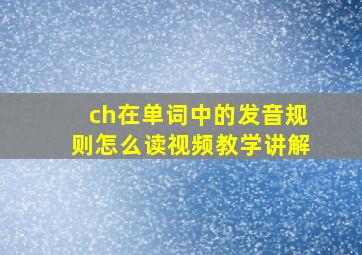 ch在单词中的发音规则怎么读视频教学讲解